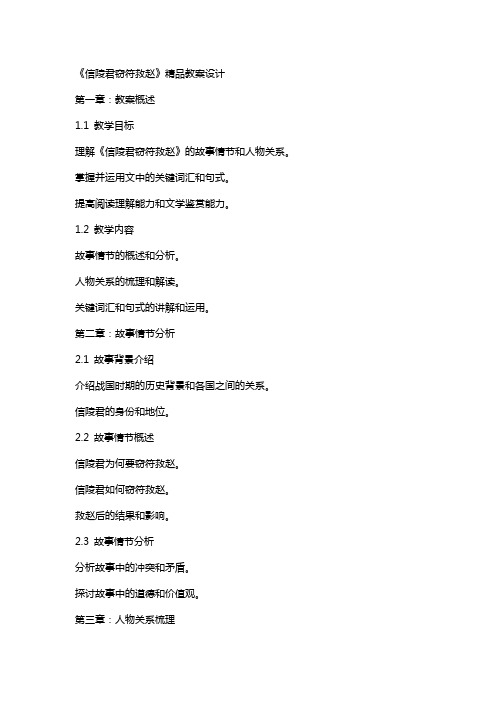 《信陵君窃符救赵》精品教案设计

第一章：教案概述

1.1 教学目标

理解《信陵君窃符救赵》的故事情节和人物关系。

掌握并运用文中的关键词汇和句式。

提高阅读理解能力和文学鉴赏能力。

1.2 教学内容

故事情节的概述和分析。

人物关系的梳理和解读。

关键词汇和句式的讲解和运用。

第二章：故事情节分析

2.1 故事背景介绍

介绍战国时期的历史背景和各国之间的关系。

信陵君的身份和地位。

2.2 故事情节概述

信陵君为何要窃符救赵。

信陵君如何窃符救赵。

救赵后的结果和影响。

2.3 故事情节分析

分析故事中的冲突和矛盾。

探讨故事中的道德和价值观。

第三章：人物关系梳理